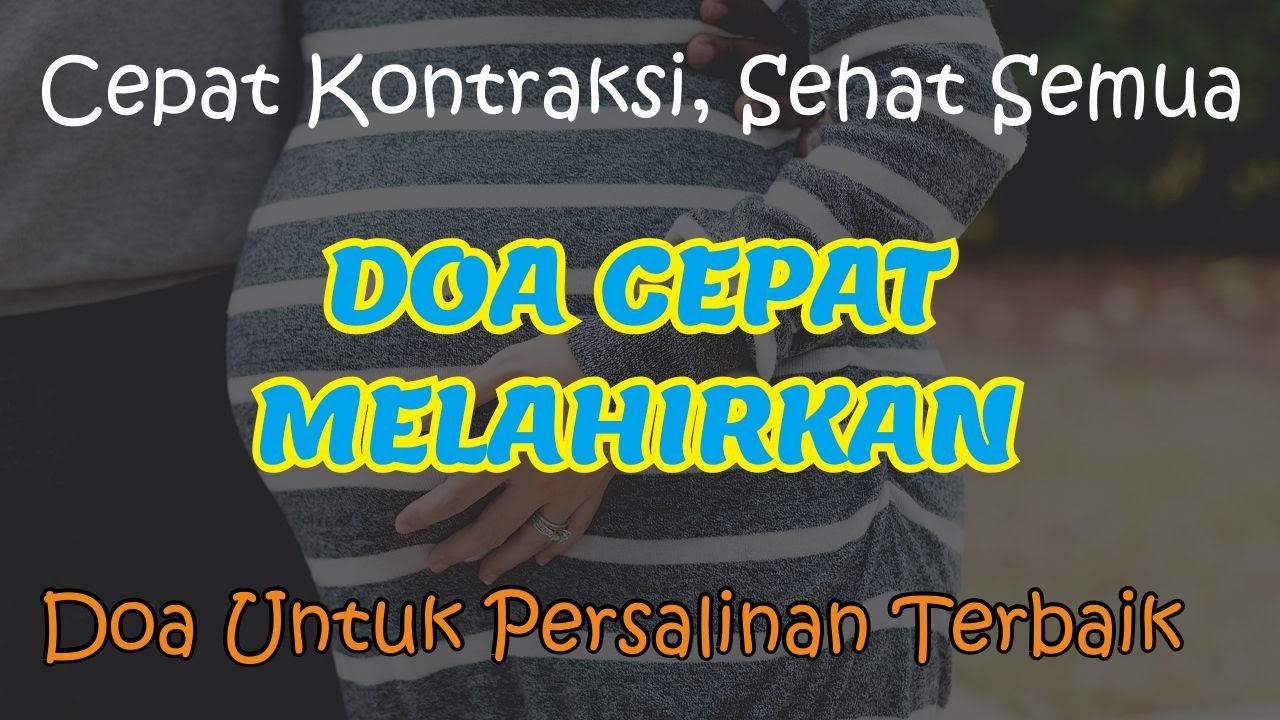 Cepat Kontraksi, Sehat Semua

DOA CEPAT MELAHIRKAN

Doa Untuk Persalinan Terbaik